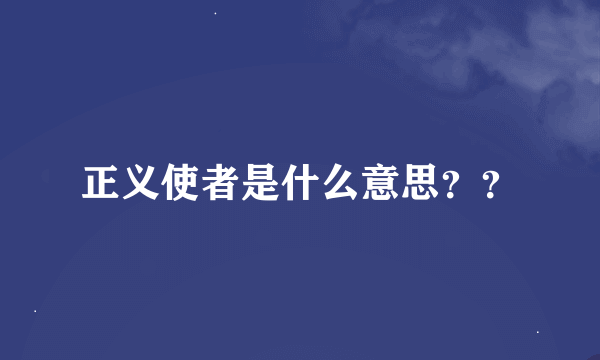 正义使者是什么意思？？